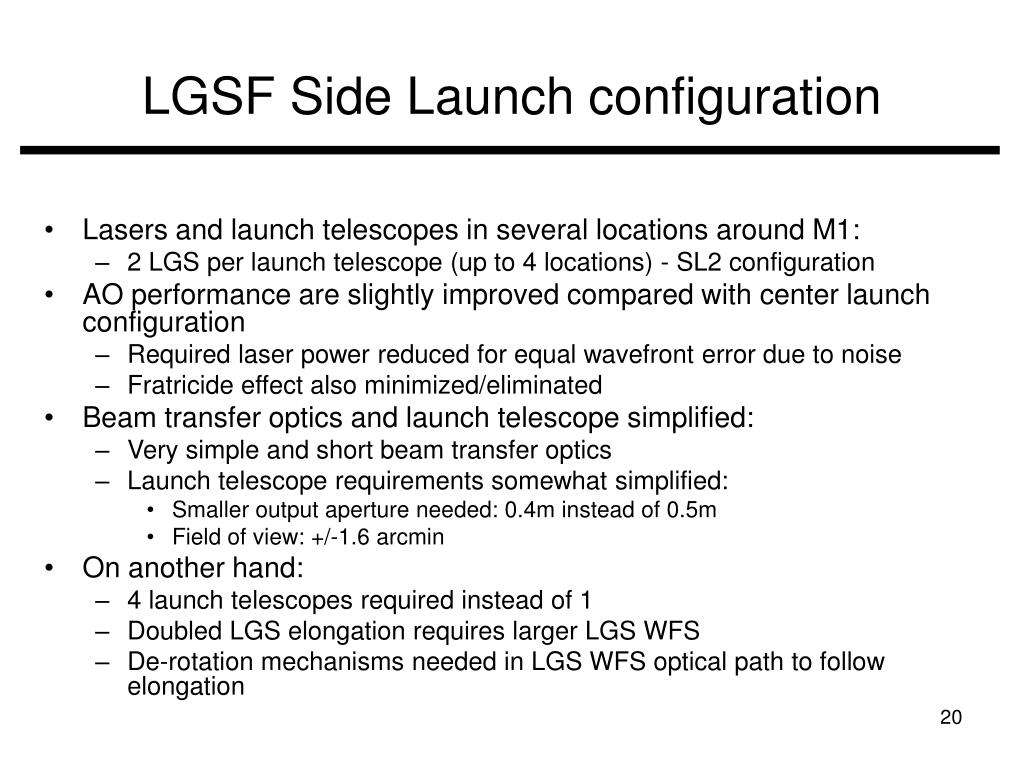 LGSF Side Launch configuration

• Lasers and launch telescopes in several locations around M1:
– 2 LGS per launch telescope (up to 4 locations) - SL2 configuration
• AO performance are slightly improved compared with center launch configuration
– Required laser power reduced for equal wavefront error due to noise
– Fratricide effect also minimized/eliminated
• Beam transfer optics and launch telescope simplified:
– Very simple and short beam transfer optics
– Launch telescope requirements somewhat simplified:
• Smaller output aperture needed: 0.4m instead of 0.5m
• Field of view: +/-1.6 arcmin
• On another hand:
– 4 launch telescopes required instead of 1
– Doubled LGS elongation requires larger LGS WFS
– De-rotation mechanisms needed in LGS WFS optical path to follow elongation

20